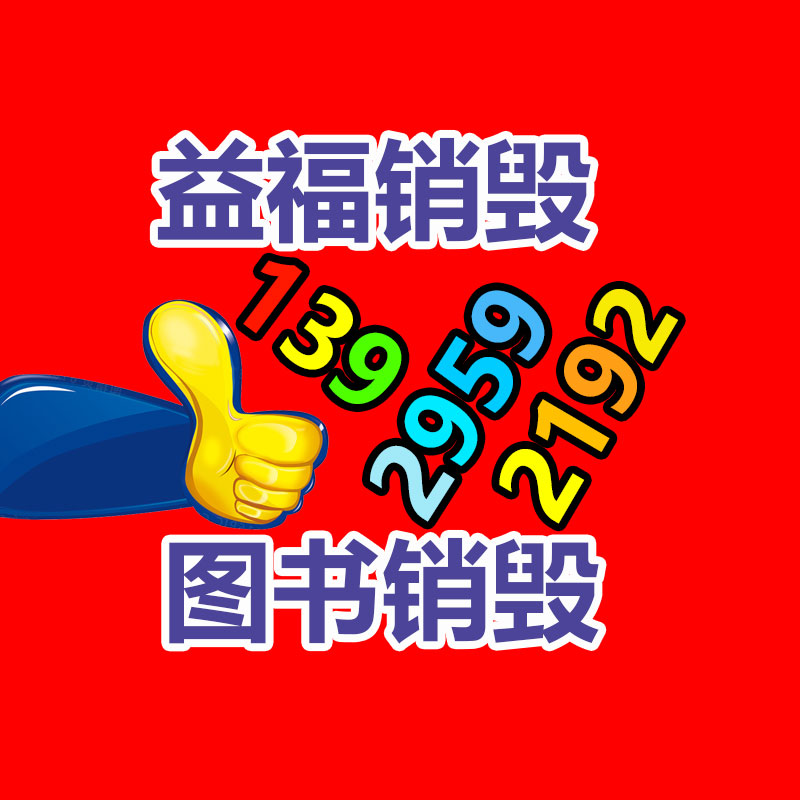 益福销毁

139
2959
2192

图书销毁